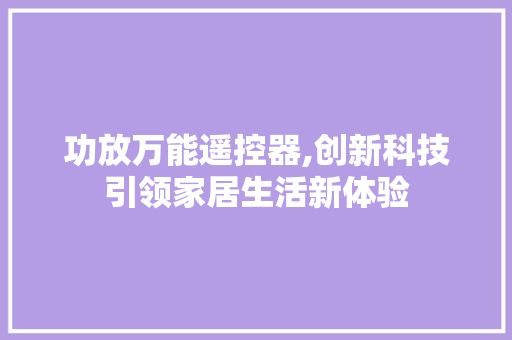 功放万能遥控器,创新科技引领家居生活新体验